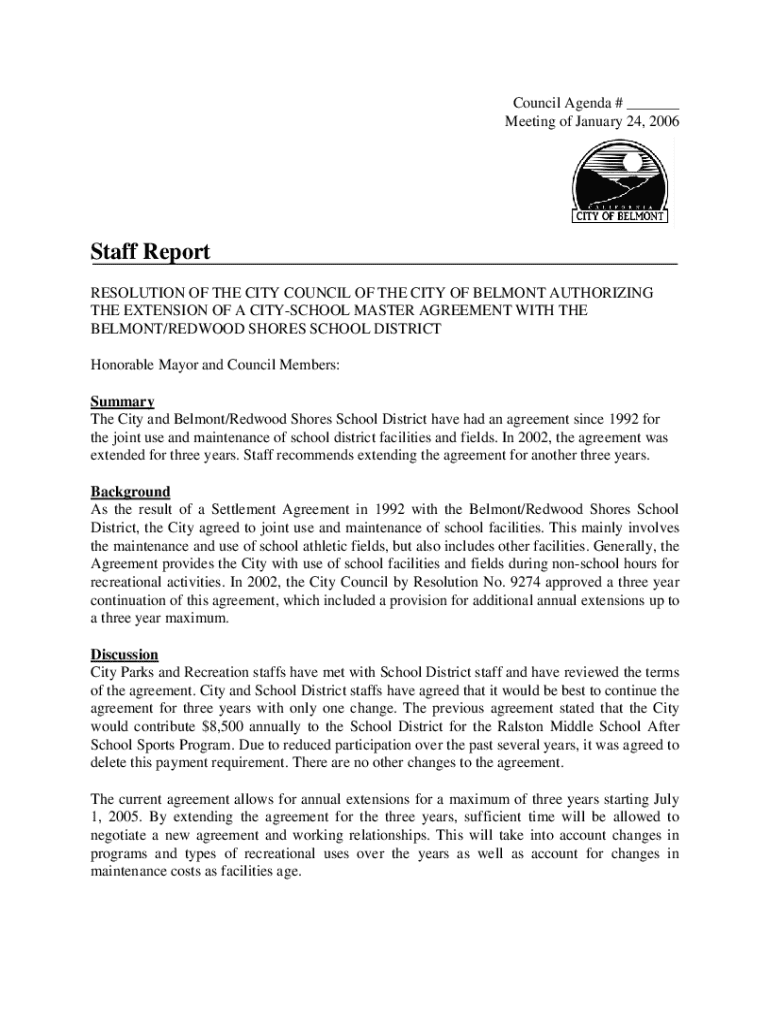 Council Agenda # _______
Meeting of January 24, 2006

CALIFORNIA
CITY OF BELMONT

Staff Report

RESOLUTION OF THE CITY COUNCIL OF THE CITY OF BELMONT AUTHORIZING THE EXTENSION OF A CITY-SCHOOL MASTER AGREEMENT WITH THE BELMONT/REDWOOD SHORES SCHOOL DISTRICT

Honorable Mayor and Council Members:

Summary
The City and Belmont/Redwood Shores School District have had an agreement since 1992 for the joint use and maintenance of school district facilities and fields. In 2002, the agreement was extended for three years. Staff recommends extending the agreement for another three years.

Background
As the result of a Settlement Agreement in 1992 with the Belmont/Redwood Shores School District, the City agreed to joint use and maintenance of school facilities. This mainly involves the maintenance and use of school athletic fields, but also includes other facilities. Generally, the Agreement provides the City with use of school facilities and fields during non-school hours for recreational activities. In 2002, the City Council by Resolution No. 9274 approved a three year continuation of this agreement, which included a provision for additional annual extensions up to a three year maximum.

Discussion
City Parks and Recreation staffs have met with School District staff and have reviewed the terms of the agreement. City and School District staffs have agreed that it would be best to continue the agreement for three years with only one change. The previous agreement stated that the City would contribute $8,500 annually to the School District for the Ralston Middle School After School Sports Program. Due to reduced participation over the past several years, it was agreed to delete this payment requirement. There are no other changes to the agreement.

The current agreement allows for annual extensions for a maximum of three years starting July 1, 2005. By extending the agreement for the three years, sufficient time will be allowed to negotiate a new agreement and working relationships. This will take into account changes in programs and types of recreational uses over the years as well as account for changes in maintenance costs as facilities age.